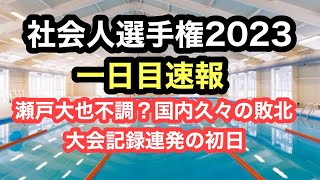 社会人選手権2023
一日目速報

瀬戸大也不調？国内久々の敗北
大会記録連発の初日